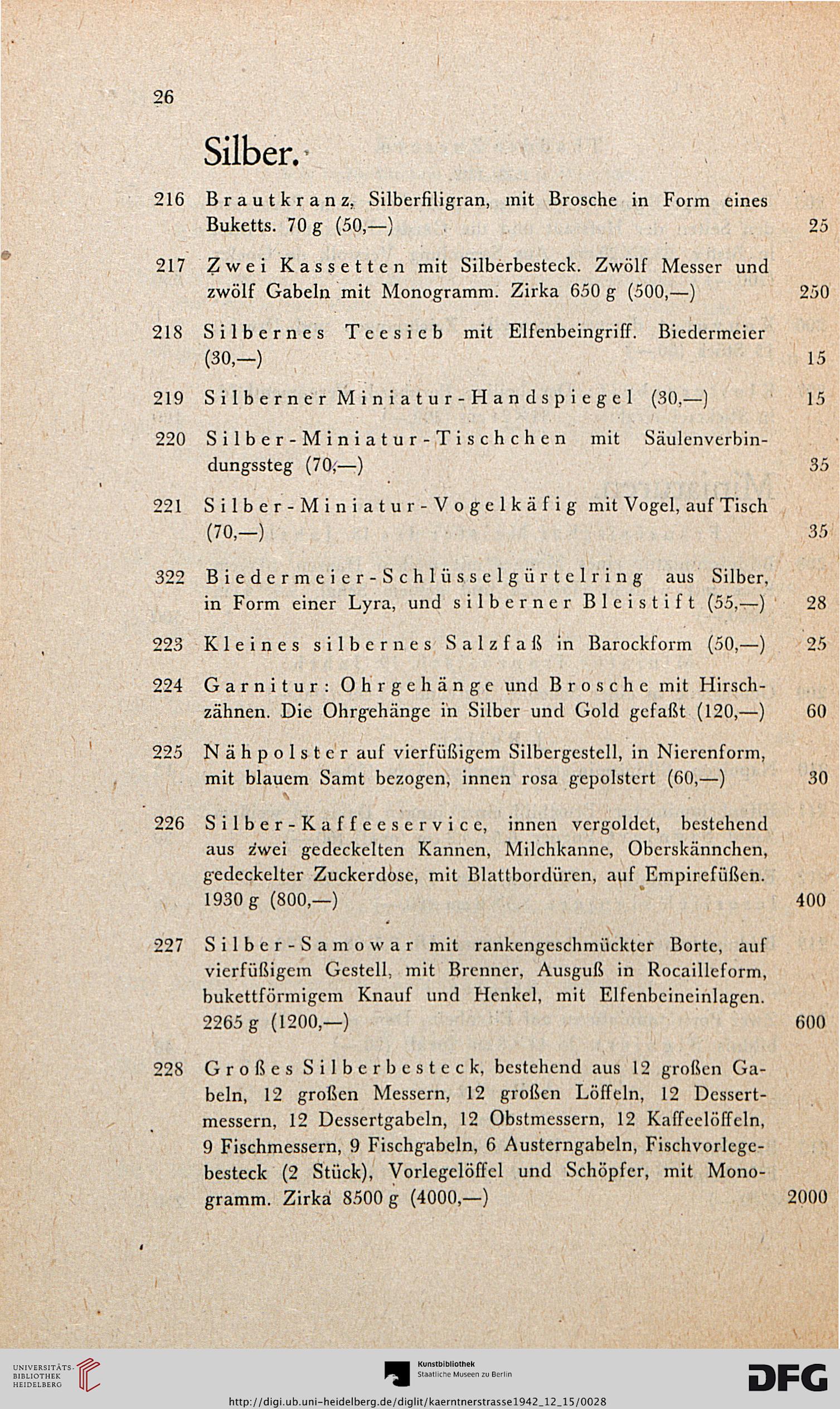 26

Silber.

216 Brautkranz, Silberfiligran, mit Brosche in Form eines Buketts. 70 g (50,—) 25

217 Zwei Kassetten mit Silberbesteck. Zwölf Messer und zwölf Gabeln mit Monogramm. Zirka 650 g (500,—) 250

218 Silbernes Teesieb mit Elfenbeingriff. Biedermeier (30,—) 15

219 Silberner Miniatur-Handspiegel (30,—) 15

220 Silber-Miniatur-Tischchen mit Säulenverbindungssteg (70,—) 35

221 Silber-Miniatur-Vogelkäfig mit Vogel, auf Tisch (70,—) 35

322 Biedermeier-Schlüsselgürtelring aus Silber, in Form einer Lyra, und silberner Bleistift (55,—) 28

223 Kleines silbernes Salzfaß in Barockform (50,—) 25

224 Garnitur: Ohrgehänge und Brosche mit Hirschzähnen. Die Ohrgehänge in Silber und Gold gefaßt (120,—) 60

225 Nähpolster auf vierfüßigem Silbergestell, in Nierenform, mit blauem Samt bezogen, innen rosa gepolstert (60,—) 30

226 Silber-Kaffeeservice, innen vergoldet, bestehend aus zwei gedeckelten Kannen, Milchkanne, Oberskännchen, gedeckelter Zuckerdose, mit Blattbordüren, auf Empirefüßen. 1930 g (800,—) 400

227 Silber-Samowar mit rankengeschmückter Borte, auf vierfüßigem Gestell, mit Brenner, Ausguß in Rocailleform, bukettförmigem Knauf und Henkel, mit Elfenbeineinlagen. 2265 g (1200,—) 600

228 Großes Silberbesteck, bestehend aus 12 großen Gabeln, 12 großen Messern, 12 großen Löffeln, 12 Dessertmessern, 12 Dessertgabeln, 12 Obstmessern, 12 Kaffeelöffeln, 9 Fischmessern, 9 Fischgabeln, 6 Austerngabeln, Fischvorlegebesteck (2 Stück), Vorlegelöffel und Schöpfer, mit Monogramm. Zirka 8500 g (4000,—) 2000

UNIVERSITÄTS-BIBLIOTHEK HEIDELBERG
Kunstbibliothek Staatliche Museen zu Berlin
DFG
http://digi.ub.uni-heidelberg.de/diglit/kaerntnerstrasse1942_12_15/0028